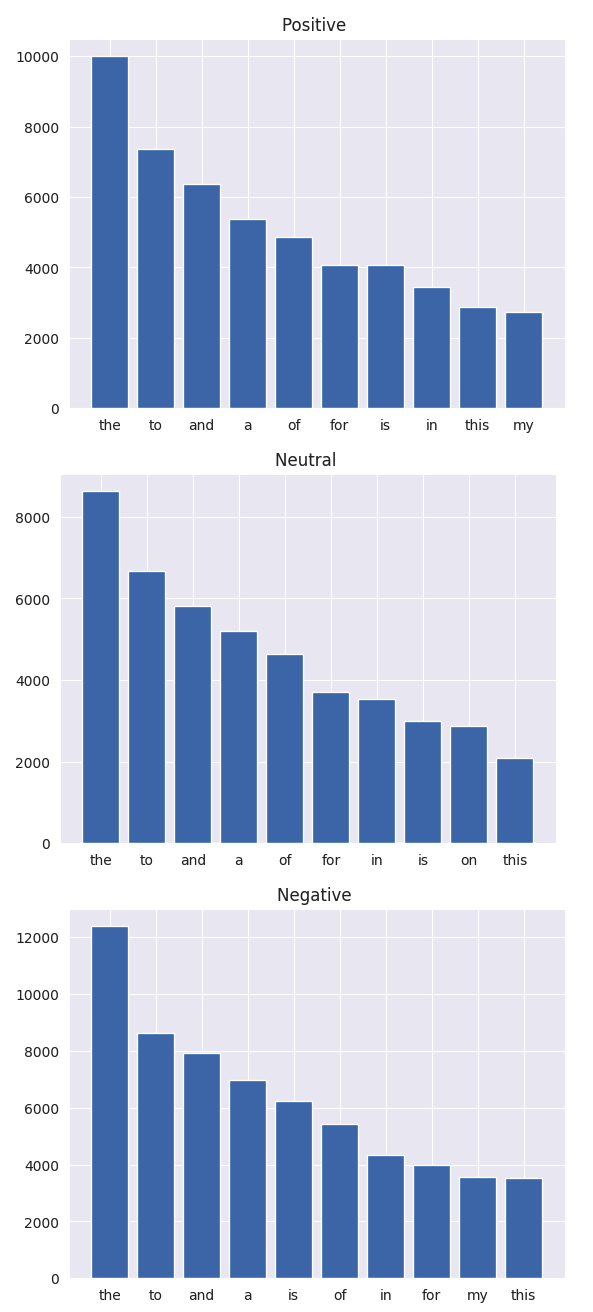 Positive

10000
8000
6000
4000
2000
0

the to and a of for is in this my

Neutral

8000
6000
4000
2000
0

the to and a of for in is on this

Negative

12000
10000
8000
6000
4000
2000
0

the to and a is of in for my this